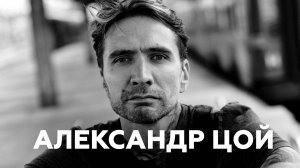 АЛЕКСАНДР ЦОЙ